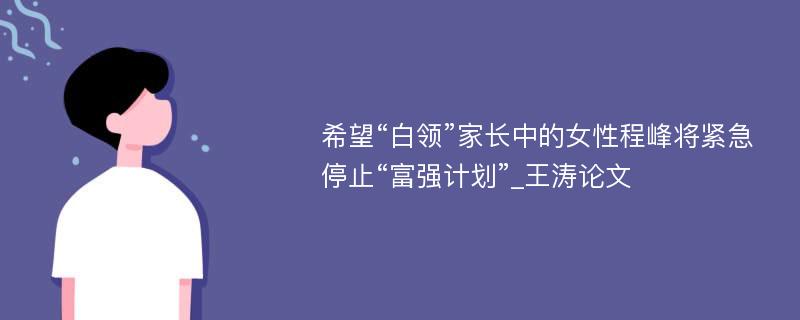 希望“白领”家长中的女性程峰将紧急停止“富强计划”_王涛论文